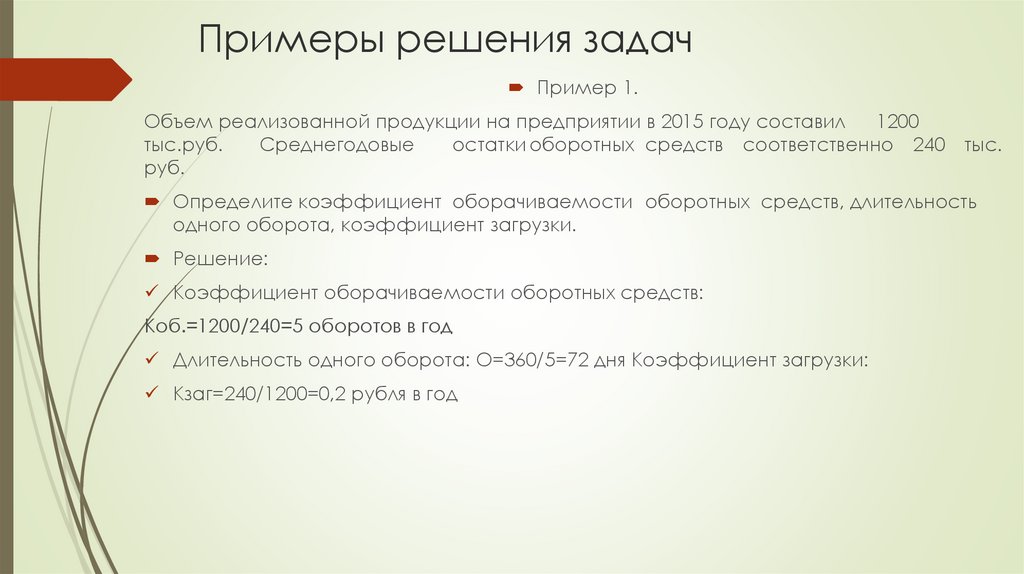 Примеры решения задач

Пример 1.

Объем реализованной продукции на предприятии в 2015 году составил 1200 тыс.руб. Среднегодовые остатки оборотных средств соответственно 240 тыс. руб.

Определите коэффициент оборачиваемости оборотных средств, длительность одного оборота, коэффициент загрузки.

Решение:

Коэффициент оборачиваемости оборотных средств:

Коб.=1200/240=5 оборотов в год

Длительность одного оборота: О=360/5=72 дня Коэффициент загрузки:

Кзаг=240/1200=0,2 рубля в год